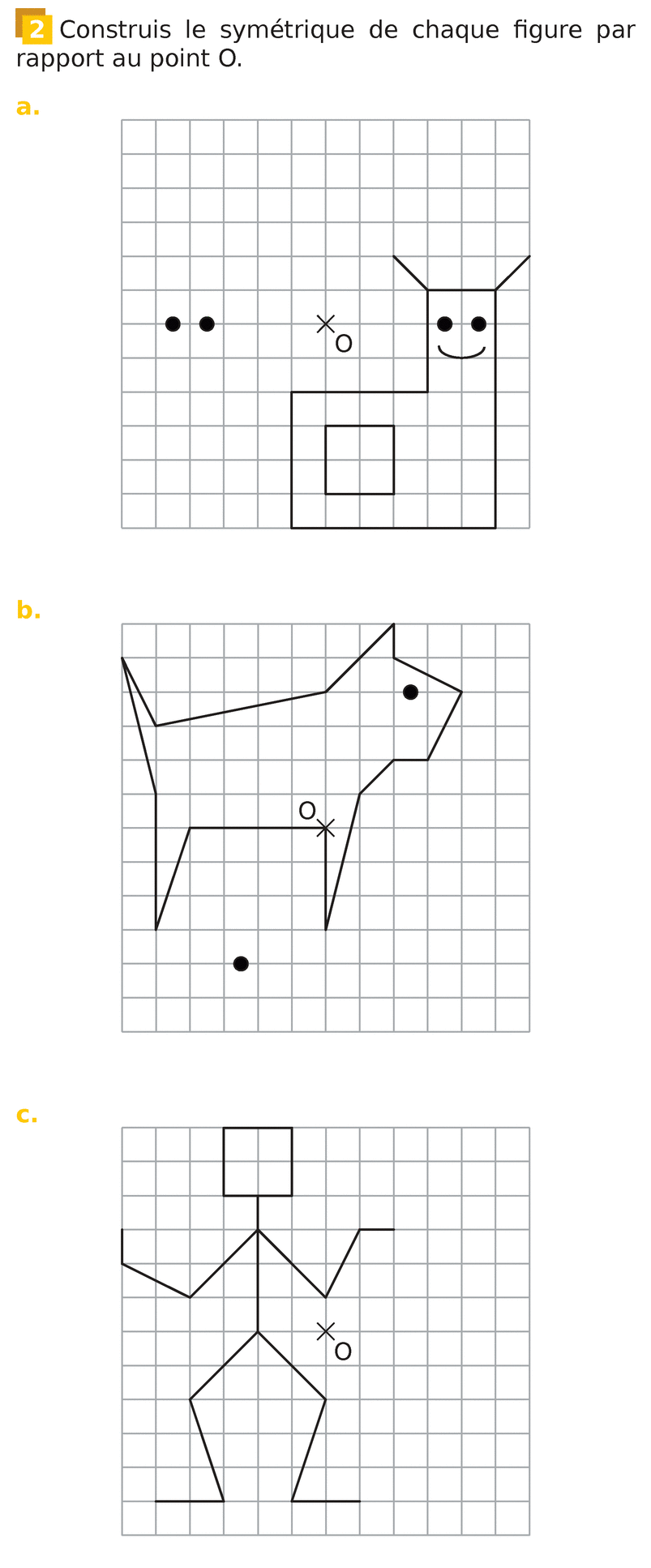 2 Construis le symétrique de chaque figure par rapport au point O.

a.

O

b.

O

c.

O